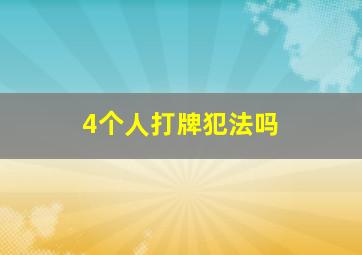 4个人打牌犯法吗